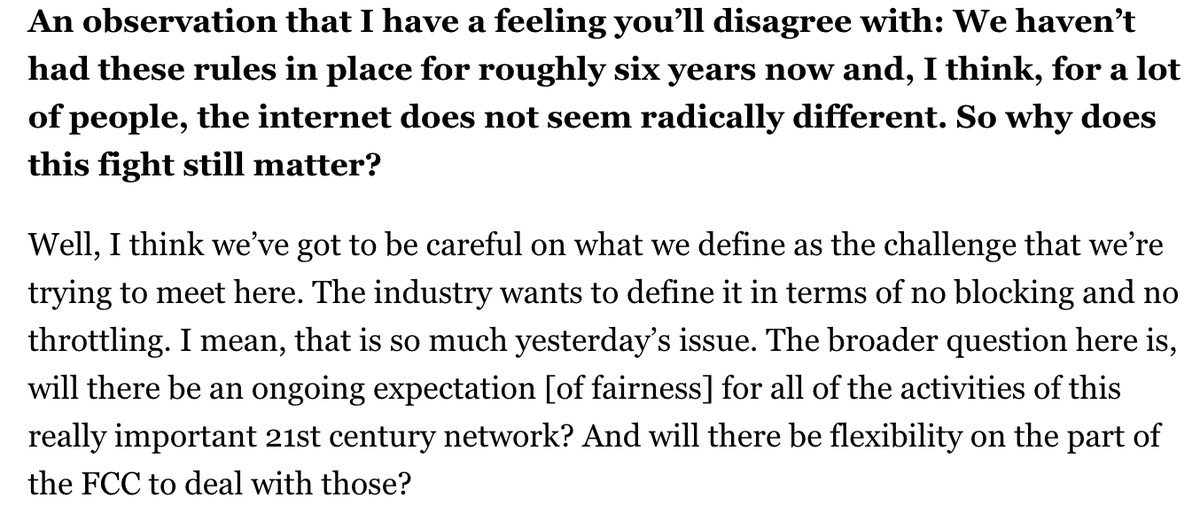 An observation that I have a feeling you'll disagree with: We haven't had these rules in place for roughly six years now and, I think, for a lot of people, the internet does not seem radically different. So why does this fight still matter?

Well, I think we've got to be careful on what we define as the challenge that we're trying to meet here. The industry wants to define it in terms of no blocking and no throttling. I mean, that is so much yesterday's issue. The broader question here is, will there be an ongoing expectation [of fairness] for all of the activities of this really important 21st century network? And will there be flexibility on the part of the FCC to deal with those?